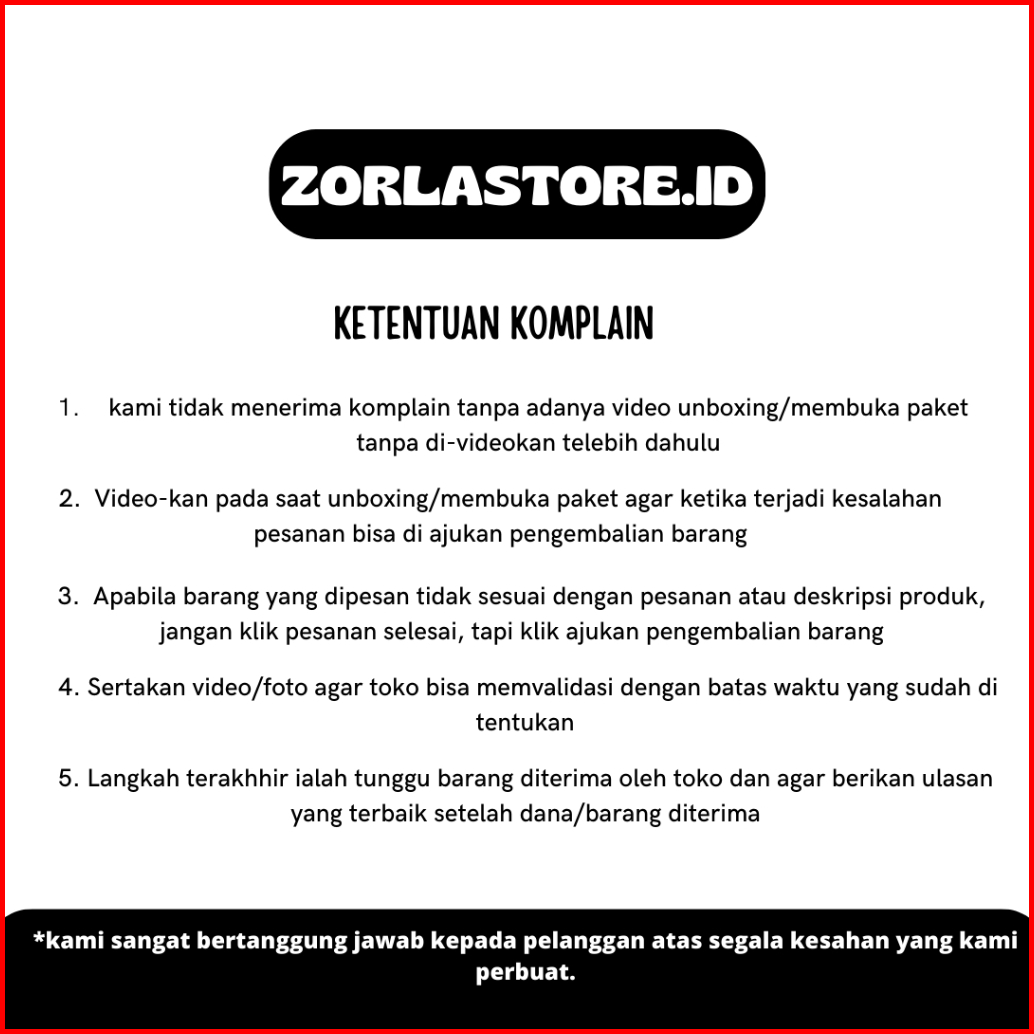 ZORLASTORE.ID

KETENTUAN KOMPLAIN

1. kami tidak menerima komplain tanpa adanya video unboxing/membuka paket tanpa di-videokan telebih dahulu

2. Video-kan pada saat unboxing/membuka paket agar ketika terjadi kesalahan pesanan bisa di ajukan pengembalian barang

3. Apabila barang yang dipesan tidak sesuai dengan pesanan atau deskripsi produk, jangan klik pesanan selesai, tapi klik ajukan pengembalian barang

4. Sertakan video/foto agar toko bisa memvalidasi dengan batas waktu yang sudah di tentukan

5. Langkah terakhhir ialah tunggu barang diterima oleh toko dan agar berikan ulasan yang terbaik setelah dana/barang diterima

*kami sangat bertanggung jawab kepada pelanggan atas segala kesahan yang kami perbuat.